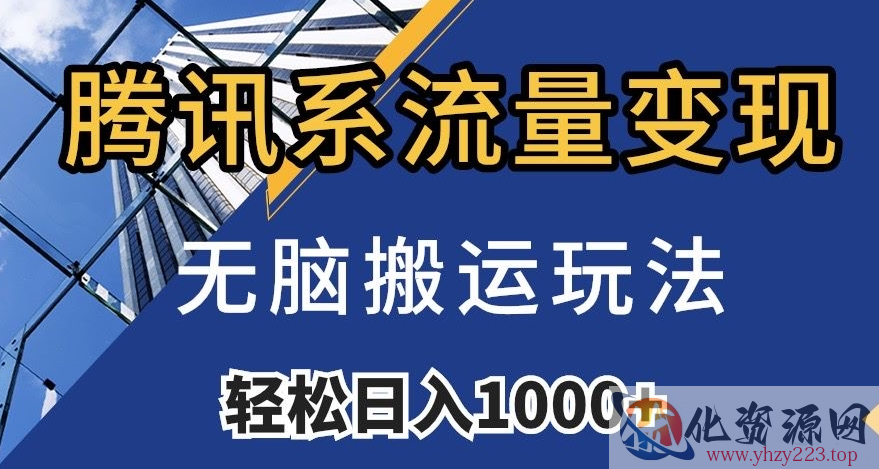 腾讯系流量变现

无脑搬运玩法

轻松日入1000+

化资源网
www.yhzy223.top